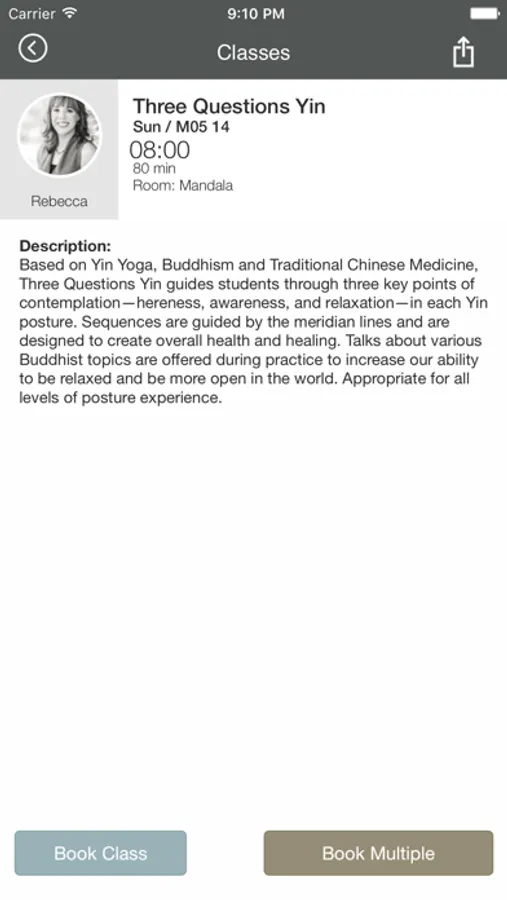 Carrier 9:10 PM

Classes

Rebecca

Three Questions Yin
Sun / M05 14
08:00
80 min
Room: Mandala

Description:
Based on Yin Yoga, Buddhism and Traditional Chinese Medicine, Three Questions Yin guides students through three key points of contemplation—hereness, awareness, and relaxation—in each Yin posture. Sequences are guided by the meridian lines and are designed to create overall health and healing. Talks about various Buddhist topics are offered during practice to increase our ability to be relaxed and be more open in the world. Appropriate for all levels of posture experience.

Book Class

Book Multiple